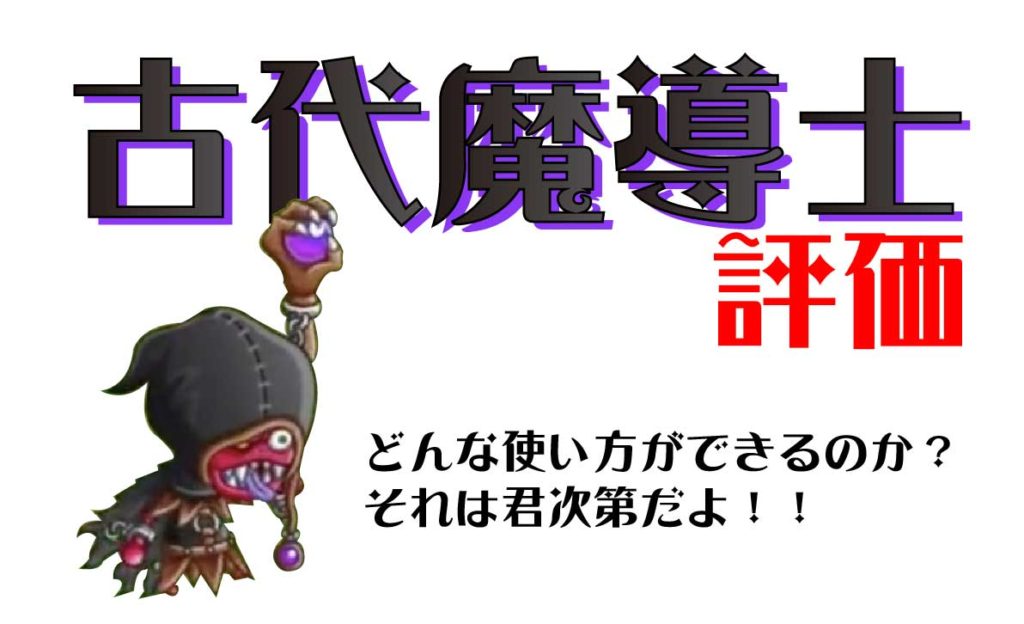 古代魔導士
評価

どんな使い方ができるのか？
それは君次第だよ！！